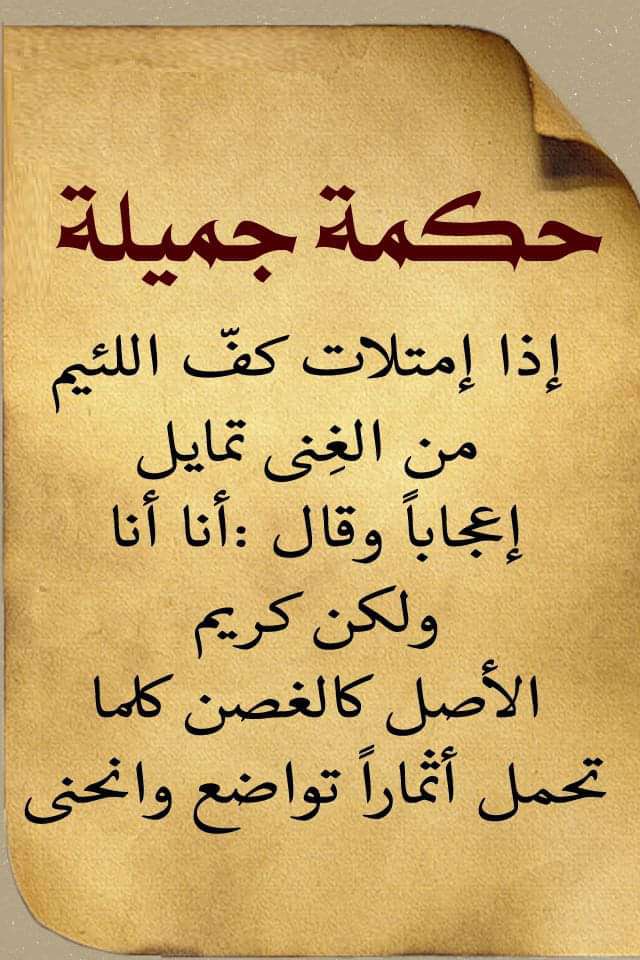 حكمة جميلة

إذا إمتلات كفّ اللئيم
من الغِنى تمايل
إعجاباً وقال :أنا أنا
ولكن كريم
الأصل كالغصن كلما
تحمل أثماراً تواضع وانحنى